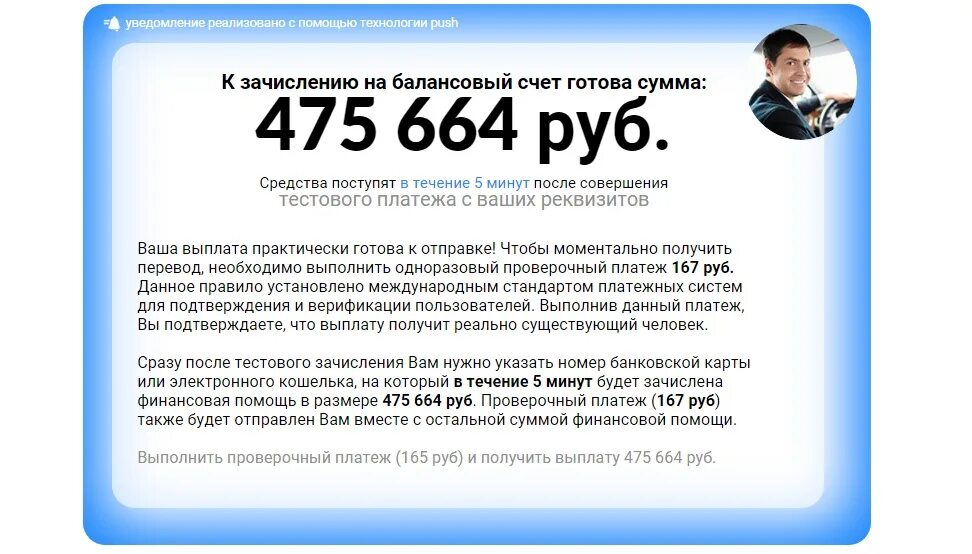 уведомление реализовано с помощью технологии push

К зачислению на балансовый счет готова сумма:

475 664 руб.

Средства поступят в течение 5 минут после совершения тестового платежа с ваших реквизитов

Ваша выплата практически готова к отправке! Чтобы моментально получить перевод, необходимо выполнить одноразовый проверочный платеж 167 руб. Данное правило установлено международным стандартом платежных систем для подтверждения и верификации пользователей. Выполнив данный платеж, Вы подтверждаете, что выплату получит реально существующий человек.

Сразу после тестового зачисления Вам нужно указать номер банковской карты или электронного кошелька, на который в течение 5 минут будет зачислена финансовая помощь в размере 475 664 руб. Проверочный платеж (167 руб) также будет отправлен Вам вместе с остальной суммой финансовой помощи.

Выполнить проверочный платеж (165 руб) и получить выплату 475 664 руб.